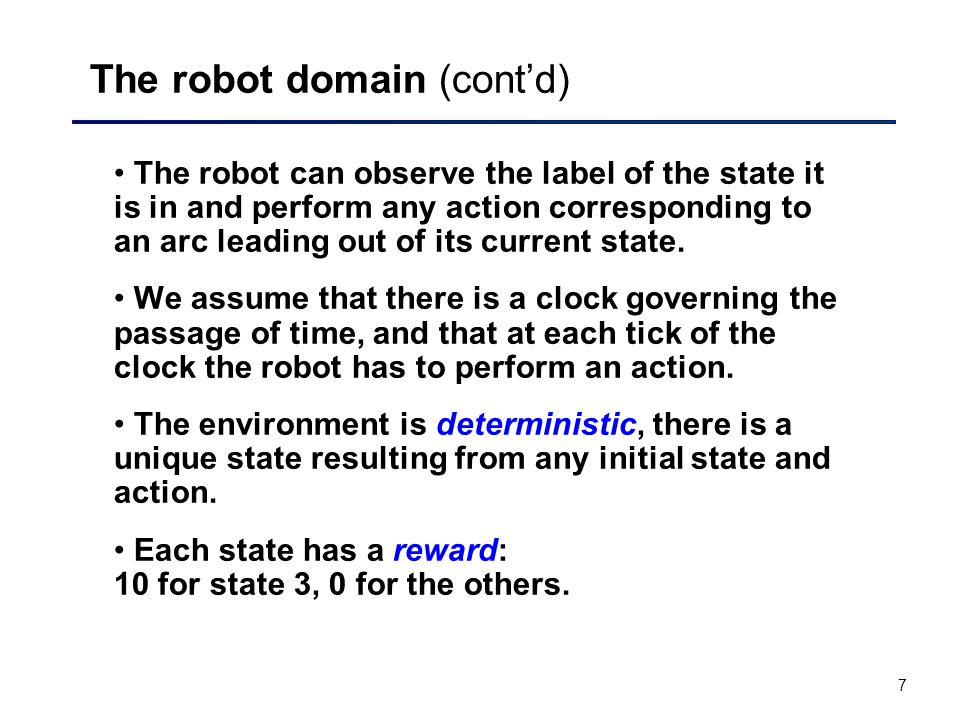 The robot domain (cont'd)

• The robot can observe the label of the state it is in and perform any action corresponding to an arc leading out of its current state.

• We assume that there is a clock governing the passage of time, and that at each tick of the clock the robot has to perform an action.

• The environment is deterministic, there is a unique state resulting from any initial state and action.

• Each state has a reward:
10 for state 3, 0 for the others.

7